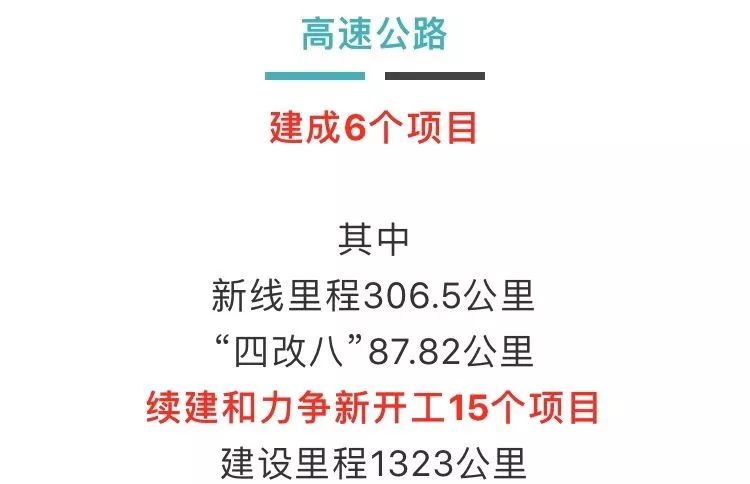 高速公路

建成6个项目

其中
新线里程306.5公里
“四改八”87.82公里
续建和力争新开工15个项目
建设里程1323公里